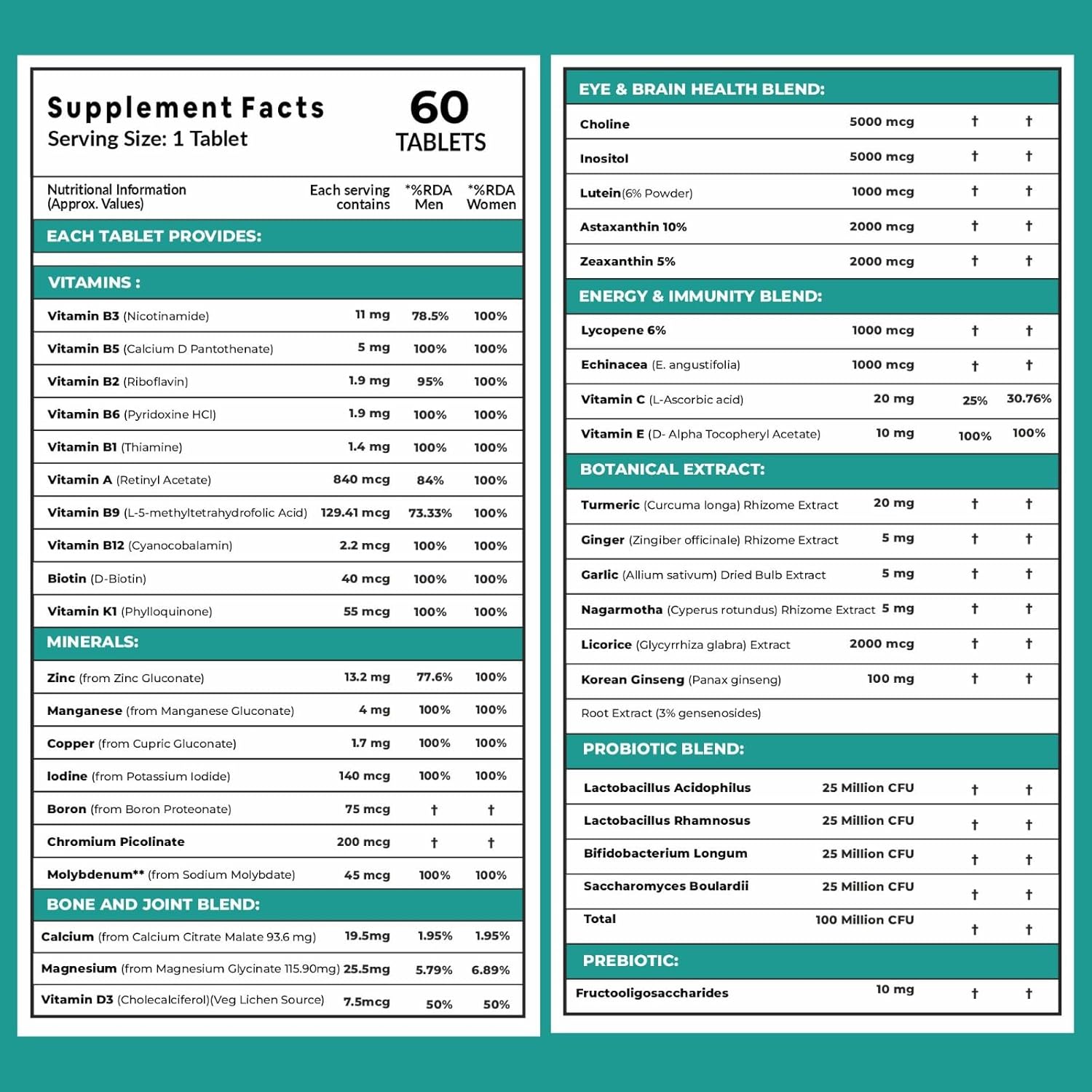 Supplement Facts
Serving Size: 1 Tablet

60
TABLETS

| Nutritional Information (Approx. Values) | Each serving contains | *%RDA Men | *%RDA Women |
|---|---|---|---|
| EACH TABLET PROVIDES: | | | |
| VITAMINS : | | | |
| Vitamin B3 (Nicotinamide) | 11 mg | 78.5% | 100% |
| Vitamin B5 (Calcium D Pantothenate) | 5 mg | 100% | 100% |
| Vitamin B2 (Riboflavin) | 1.9 mg | 95% | 100% |
| Vitamin B6 (Pyridoxine HCl) | 1.9 mg | 100% | 100% |
| Vitamin B1 (Thiamine) | 1.4 mg | 100% | 100% |
| Vitamin A (Retinyl Acetate) | 840 mcg | 84% | 100% |
| Vitamin B9 (L-5-methyltetrahydrofolic Acid) | 129.41 mcg | 73.33% | 100% |
| Vitamin B12 (Cyanocobalamin) | 2.2 mcg | 100% | 100% |
| Biotin (D-Biotin) | 40 mcg | 100% | 100% |
| Vitamin K1 (Phylloquinone) | 55 mcg | 100% | 100% |
| MINERALS: | | | |
| Zinc (from Zinc Gluconate) | 13.2 mg | 77.6% | 100% |
| Manganese (from Manganese Gluconate) | 4 mg | 100% | 100% |
| Copper (from Cupric Gluconate) | 1.7 mg | 100% | 100% |
| Iodine (from Potassium Iodide) | 140 mcg | 100% | 100% |
| Boron (from Boron Proteonate) | 75 mcg | † | † |
| Chromium Picolinate | 200 mcg | † | † |
| Molybdenum** (from Sodium Molybdate) | 45 mcg | 100% | 100% |
| BONE AND JOINT BLEND: | | | |
| Calcium (from Calcium Citrate Malate 93.6 mg) | 19.5mg | 1.95% | 1.95% |
| Magnesium (from Magnesium Glycinate 115.90mg) | 25.5mg | 5.79% | 6.89% |
| Vitamin D3 (Cholecalciferol)(Veg Lichen Source) | 7.5mcg | 50% | 50% |

| EYE & BRAIN HEALTH BLEND: | | | |
|---|---|---|---|
| Choline | 5000 mcg | † | † |
| Inositol | 5000 mcg | † | † |
| Lutein(6% Powder) | 1000 mcg | † | † |
| Astaxanthin 10% | 2000 mcg | † | † |
| Zeaxanthin 5% | 2000 mcg | † | † |
| ENERGY & IMMUNITY BLEND: | | | |
| Lycopene 6% | 1000 mcg | † | † |
| Echinacea (E. angustifolia) | 1000 mcg | † | † |
| Vitamin C (L-Ascorbic acid) | 20 mg | 25% | 30.76% |
| Vitamin E (D- Alpha Tocopheryl Acetate) | 10 mg | 100% | 100% |
| BOTANICAL EXTRACT: | | | |
| Turmeric (Curcuma longa) Rhizome Extract | 20 mg | † | † |
| Ginger (Zingiber officinale) Rhizome Extract | 5 mg | † | † |
| Garlic (Allium sativum) Dried Bulb Extract | 5 mg | † | † |
| Nagarmotha (Cyperus rotundus) Rhizome Extract | 5 mg | † | † |
| Licorice (Glycyrrhiza glabra) Extract | 2000 mcg | † | † |
| Korean Ginseng (Panax ginseng) | 100 mg | † | † |
| Root Extract (3% gensenosides) | | | |
| PROBIOTIC BLEND: | | | |
| Lactobacillus Acidophilus | 25 Million CFU | † | † |
| Lactobacillus Rhamnosus | 25 Million CFU | † | † |
| Bifidobacterium Longum | 25 Million CFU | † | † |
| Saccharomyces Boulardii | 25 Million CFU | † | † |
| Total | 100 Million CFU | † | † |
| PREBIOTIC: | | | |
| Fructooligosaccharides | 10 mg | † | † |